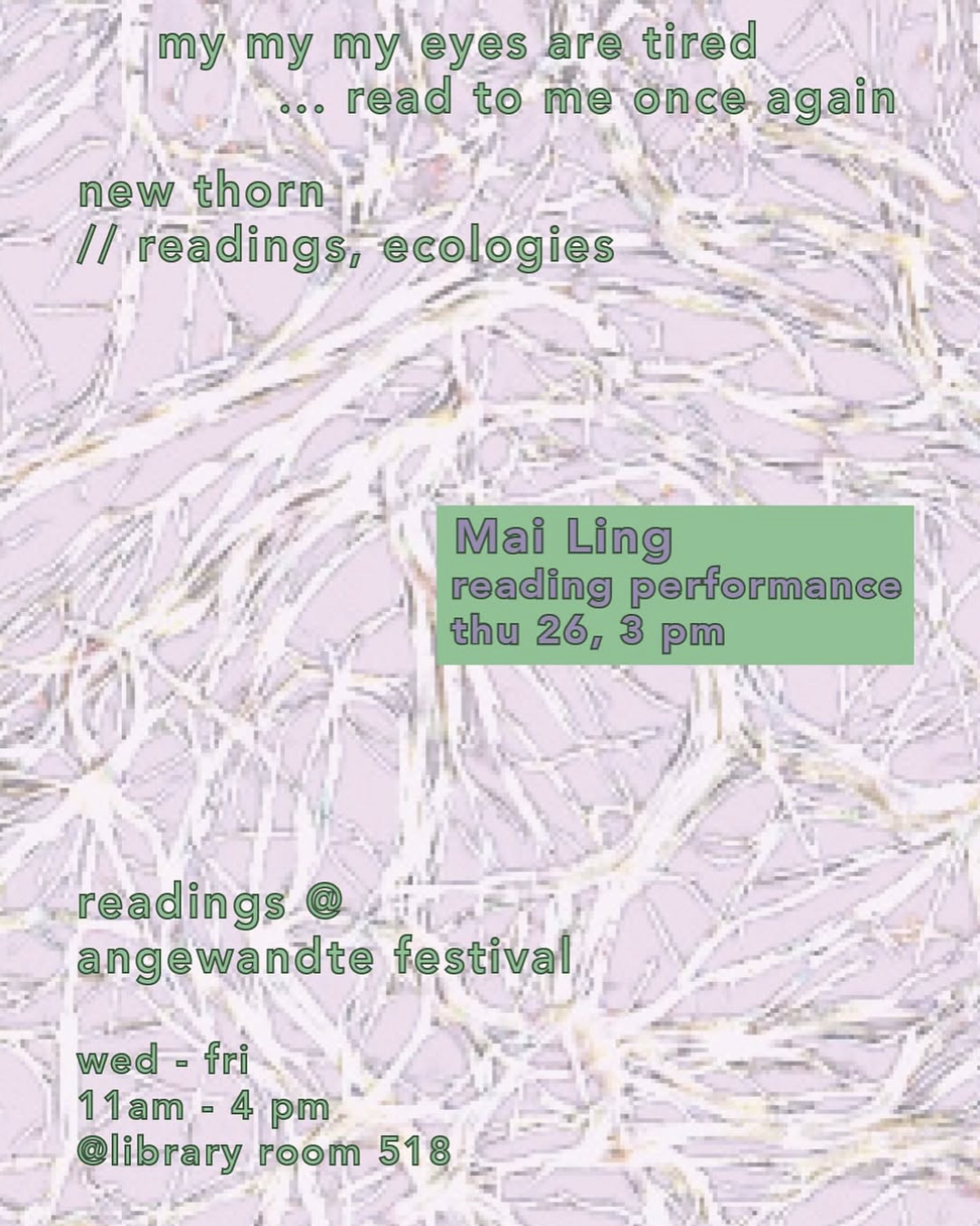 my my my eyes are tired
... read to me once again

new thorn
// readings, ecologies

Mai Ling
reading performance
thu 26, 3 pm

readings @
angewandte festival

wed - fri
11am - 4 pm
@library room 518